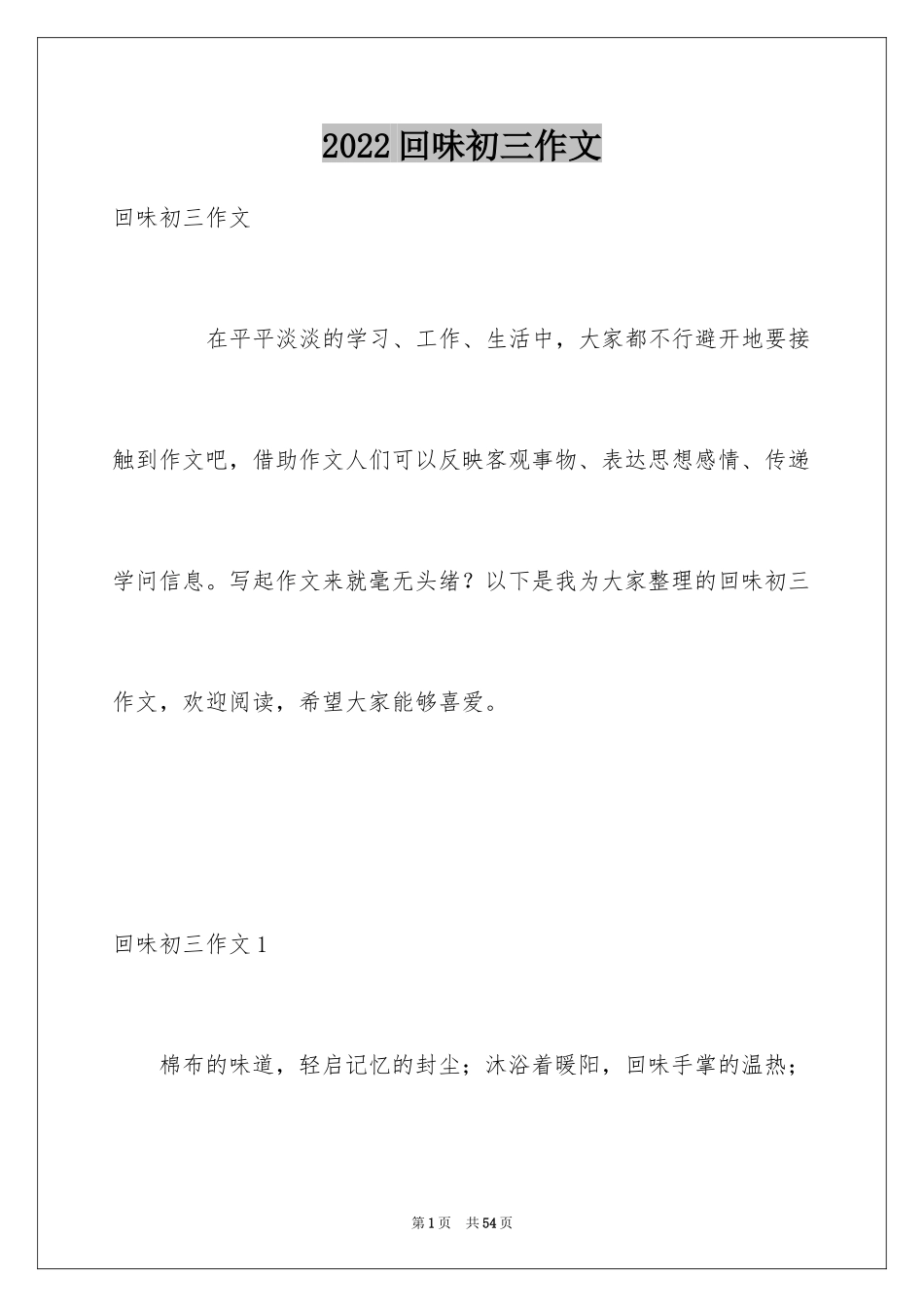 2022回味初三作文

回味初三作文

在平平淡淡的学习、工作、生活中，大家都不行避开地要接触到作文吧，借助作文人们可以反映客观事物、表达思想感情、传递学问信息。写起作文来就毫无头绪？以下是我为大家整理的回味初三作文，欢迎阅读，希望大家能够喜爱。

回味初三作文1

棉布的味道，轻启记忆的封尘；沐浴着暖阳，回味手掌的温热；

第1页 共54页